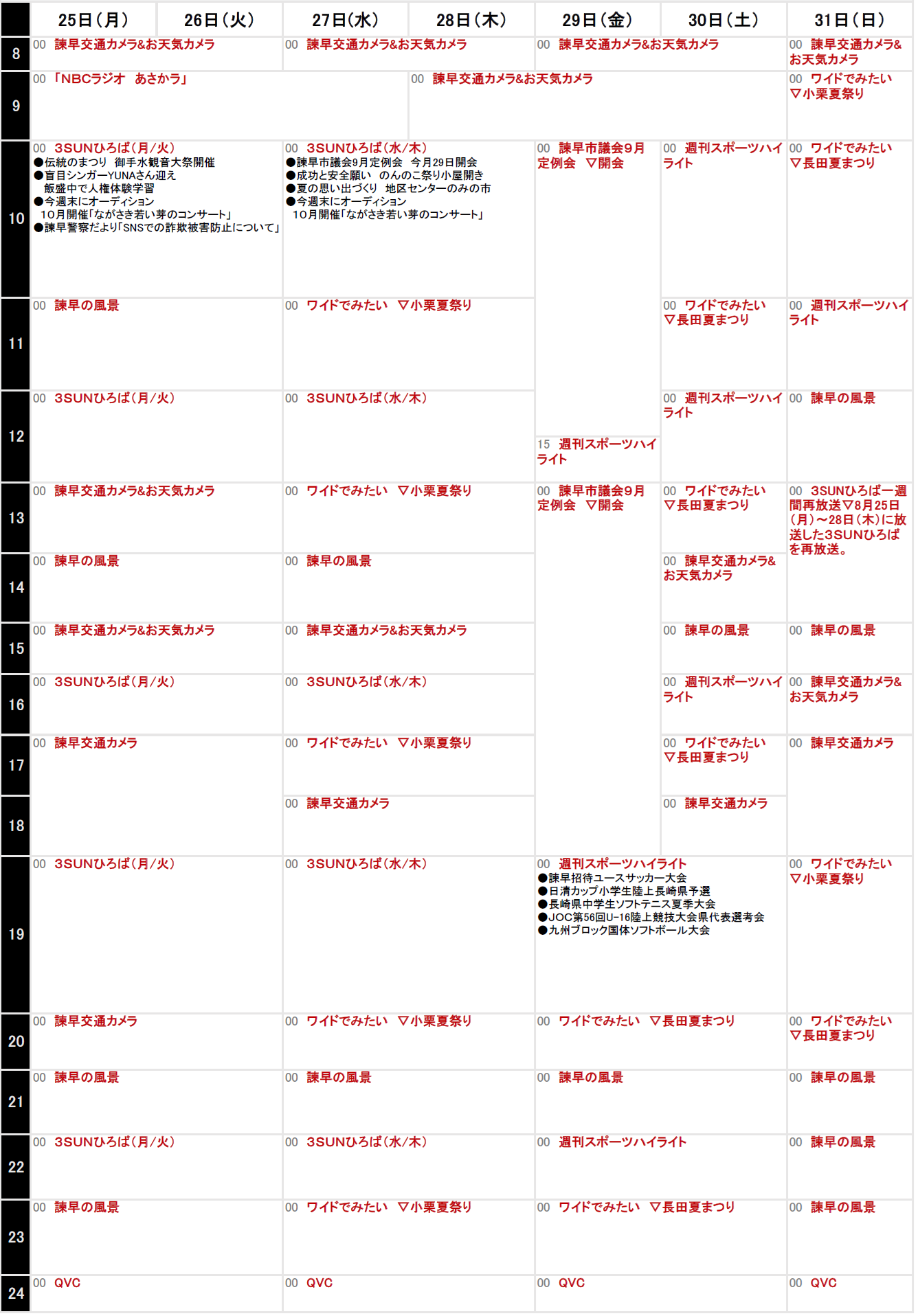 | | 25日(月) | 26日(火) | 27日(水) | 28日(木) | 29日(金) | 30日(土) | 31日(日) |
|---|---|---|---|---|---|---|---|
| 8 | 00 諫早交通カメラ&お天気カメラ | | 00 諫早交通カメラ&お天気カメラ | | 00 諫早交通カメラ&お天気カメラ | | 00 諫早交通カメラ&お天気カメラ |
| 9 | 00 「NBCラジオ あさかラ」 | | | 00 諫早交通カメラ&お天気カメラ | | | 00 ワイドでみたい ▽小栗夏祭り |
| 10 | 00 3SUNひろば(月/火) ●伝統のまつり 御手水観音大祭開催 ●盲目シンガーYUNAさん迎え 飯盛中で人権体験学習 ●今週末にオーディション 10月開催「ながさき若い芽のコンサート」 ●諫早警察だより「SNSでの詐欺被害防止について」 | | 00 3SUNひろば(水/木) ●諫早市議会9月定例会 今月29日開会 ●成功と安全願い のんのこ祭り小屋開き ●夏の思い出づくり 地区センターのみの市 ●今週末にオーディション 10月開催「ながさき若い芽のコンサート」 | | 00 諫早市議会9月定例会 ▽開会 | 00 週刊スポーツハイライト | 00 ワイドでみたい ▽長田夏まつり |
| 11 | 00 諫早の風景 | | 00 ワイドでみたい ▽小栗夏祭り | | | 00 ワイドでみたい ▽長田夏まつり | 00 週刊スポーツハイライト |
| 12 | 00 3SUNひろば(月/火) | | 00 3SUNひろば(水/木) | | 15 週刊スポーツハイライト | 00 週刊スポーツハイライト | 00 諫早の風景 |
| 13 | 00 諫早交通カメラ&お天気カメラ | | 00 ワイドでみたい ▽小栗夏祭り | | 00 諫早市議会9月定例会 ▽開会 | 00 ワイドでみたい ▽長田夏まつり | 00 3SUNひろば一週間再放送▽8月25日(月)～28日(木)に放送した3SUNひろばを再放送。 |
| 14 | 00 諫早の風景 | | 00 諫早の風景 | | | 00 諫早交通カメラ&お天気カメラ | |
| 15 | 00 諫早交通カメラ&お天気カメラ | | 00 諫早交通カメラ&お天気カメラ | | | 00 諫早の風景 | 00 諫早の風景 |
| 16 | 00 3SUNひろば(月/火) | | 00 3SUNひろば(水/木) | | | 00 週刊スポーツハイライト | 00 諫早交通カメラ&お天気カメラ |
| 17 | 00 諫早交通カメラ | | 00 ワイドでみたい ▽小栗夏祭り | | | 00 ワイドでみたい ▽長田夏まつり | 00 諫早交通カメラ |
| 18 | | | 00 諫早交通カメラ | | | 00 諫早交通カメラ | |
| 19 | 00 3SUNひろば(月/火) | | 00 3SUNひろば(水/木) | | 00 週刊スポーツハイライト ●諫早招待ユースサッカー大会 ●日清カップ小学生陸上長崎県予選 ●長崎県中学生ソフトテニス夏季大会 ●JOC第56回U-16陸上競技大会県代表選考会 ●九州ブロック国体ソフトボール大会 | | 00 ワイドでみたい ▽小栗夏祭り |
| 20 | 00 諫早交通カメラ | | 00 ワイドでみたい ▽小栗夏祭り | | 00 ワイドでみたい ▽長田夏まつり | | 00 ワイドでみたい ▽長田夏まつり |
| 21 | 00 諫早の風景 | | 00 諫早の風景 | | 00 諫早の風景 | | 00 諫早の風景 |
| 22 | 00 3SUNひろば(月/火) | | 00 3SUNひろば(水/木) | | 00 週刊スポーツハイライト | | 00 諫早の風景 |
| 23 | 00 諫早の風景 | | 00 ワイドでみたい ▽小栗夏祭り | | 00 ワイドでみたい ▽長田夏まつり | | 00 諫早の風景 |
| 24 | 00 QVC | | 00 QVC | | 00 QVC | | 00 QVC |